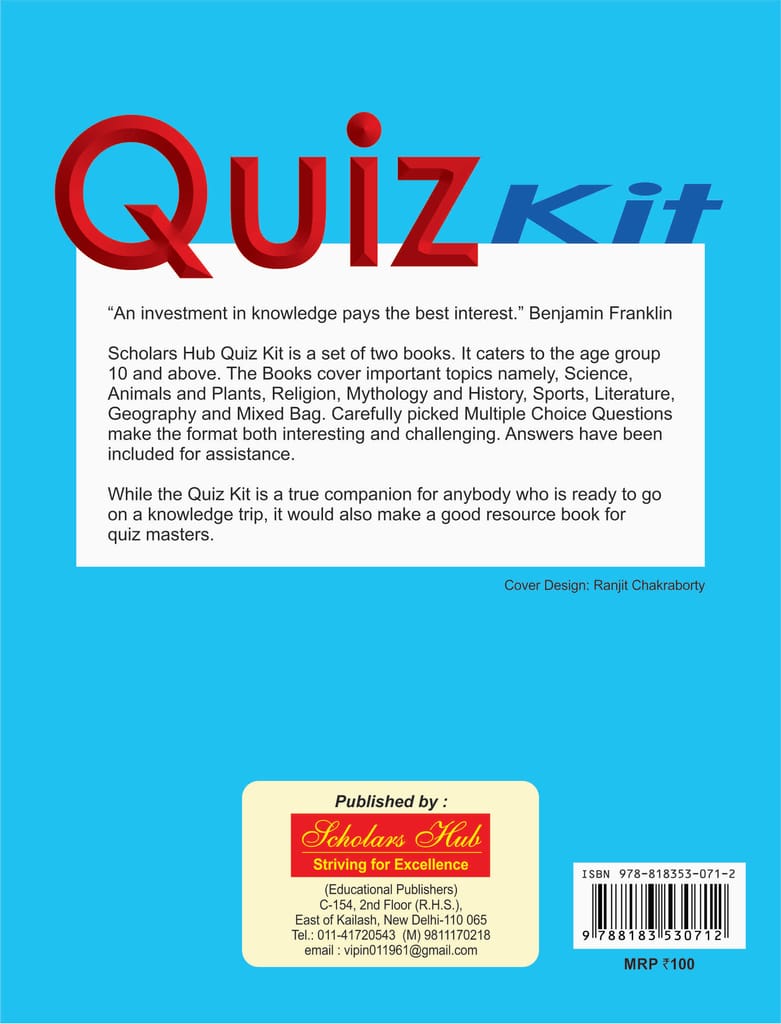 QUIZ Kit

“An investment in knowledge pays the best interest.” Benjamin Franklin

Scholars Hub Quiz Kit is a set of two books. It caters to the age group 10 and above. The Books cover important topics namely, Science, Animals and Plants, Religion, Mythology and History, Sports, Literature, Geography and Mixed Bag. Carefully picked Multiple Choice Questions make the format both interesting and challenging. Answers have been included for assistance.

While the Quiz Kit is a true companion for anybody who is ready to go on a knowledge trip, it would also make a good resource book for quiz masters.

Cover Design: Ranjit Chakraborty

Published by :
Scholars Hub
Striving for Excellence
(Educational Publishers)
C-154, 2nd Floor (R.H.S.),
East of Kailash, New Delhi-110 065
Tel.: 011-41720543 (M) 9811170218
email : vipin011961@gmail.com

ISBN 978-818353-071-2
9 788183 530712
MRP ₹100